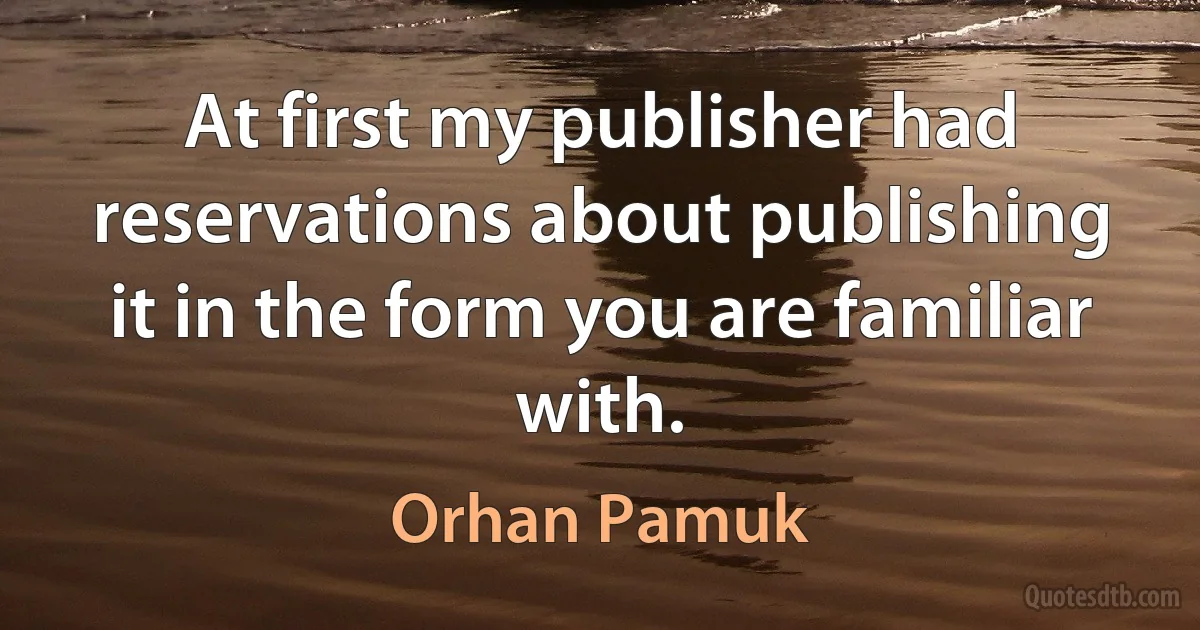 At first my publisher had reservations about publishing it in the form you are familiar with.

Orhan Pamuk

Quotesdtb.com